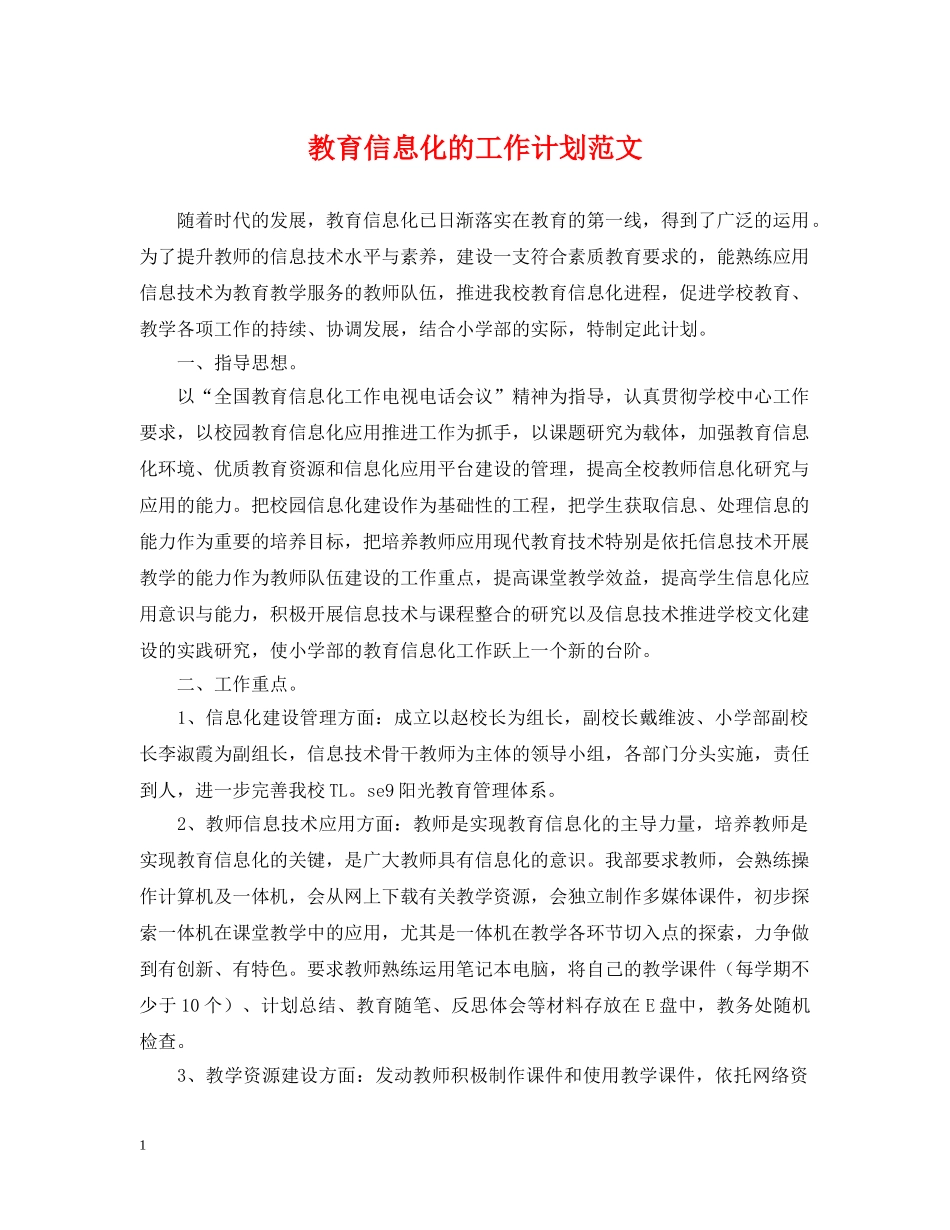 教育信息化的工作计划范文

随着时代的发展，教育信息化已日渐落实在教育的第一线，得到了广泛的运用。为了提升教师的信息技术水平与素养，建设一支符合素质教育要求的，能熟练应用信息技术为教育教学服务的教师队伍，推进我校教育信息化进程，促进学校教育、教学各项工作的持续、协调发展，结合小学部的实际，特制定此计划。

一、指导思想。

以“全国教育信息化工作电视电话会议”精神为指导，认真贯彻学校中心工作要求，以校园教育信息化应用推进工作为抓手，以课题研究为载体，加强教育信息化环境、优质教育资源和信息化应用平台建设的管理，提高全校教师信息化研究与应用的能力。把校园信息化建设作为基础性的工程，把学生获取信息、处理信息的能力作为重要的培养目标，把培养教师应用现代教育技术特别是依托信息技术开展教学的能力作为教师队伍建设的工作重点，提高课堂教学效益，提高学生信息化应用意识与能力，积极开展信息技术与课程整合的研究以及信息技术推进学校文化建设的实践研究，使小学部的教育信息化工作跃上一个新的台阶。

二、工作重点。

1、信息化建设管理方面：成立以赵校长为组长，副校长戴维波、小学部副校长李淑霞为副组长，信息技术骨干教师为主体的领导小组，各部门分头实施，责任到人，进一步完善我校TL。se9阳光教育管理体系。

2、教师信息技术应用方面：教师是实现教育信息化的主导力量，培养教师是实现教育信息化的关键，是广大教师具有信息化的意识。我部要求教师，会熟练操作计算机及一体机，会从网上下载有关教学资源，会独立制作多媒体课件，初步探索一体机在课堂教学中的应用，尤其是一体机在教学各环节切入点的探索，力争做到有创新、有特色。要求教师熟练运用笔记本电脑，将自己的教学课件（每学期不少于10个）、计划总结、教育随笔、反思体会等材料存放在E盘中，教务处随机检查。

3、教学资源建设方面：发动教师积极制作课件和使用教学课件，依托网络资

1